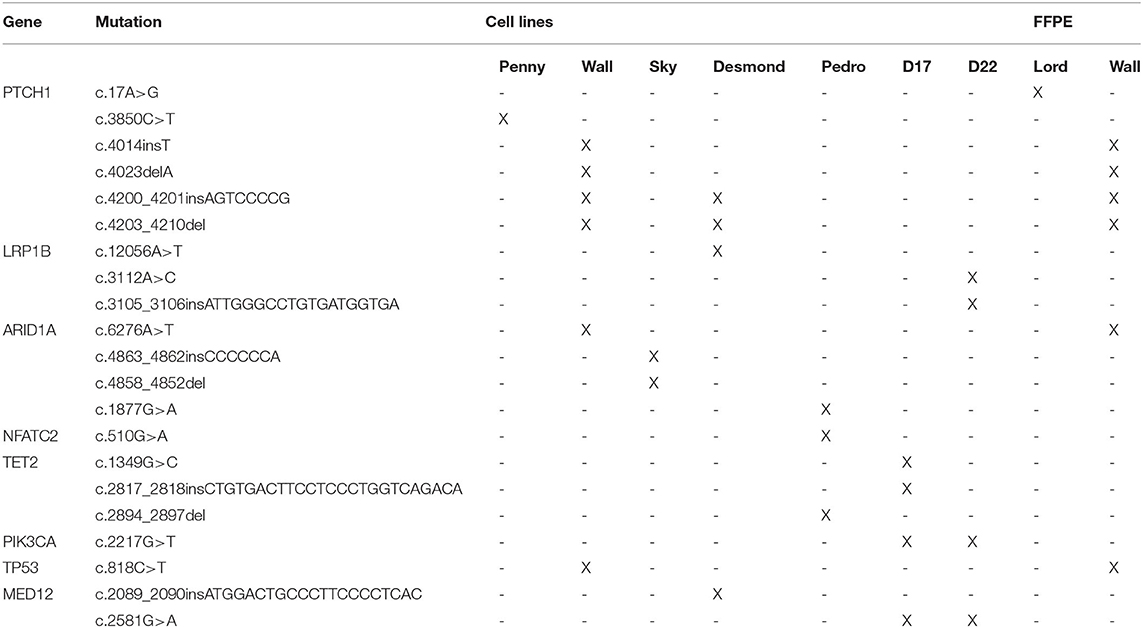 | Gene | Mutation | Cell lines | | | | | | | FFPE | |
|---|---|---|---|---|---|---|---|---|---|---|
| | | Penny | Wall | Sky | Desmond | Pedro | D17 | D22 | Lord | Wall |
| PTCH1 | c.17A>G | - | - | - | - | - | - | - | X | - |
| | c.3850C>T | X | - | - | - | - | - | - | - | - |
| | c.4014insT | - | X | - | - | - | - | - | - | X |
| | c.4023delA | - | X | - | - | - | - | - | - | X |
| | c.4200_4201insAGTCCCCG | - | X | - | X | - | - | - | - | X |
| | c.4203_4210del | - | X | - | X | - | - | - | - | X |
| LRP1B | c.12056A>T | - | - | - | X | - | - | - | - | - |
| | c.3112A>C | - | - | - | - | - | - | X | - | - |
| | c.3105_3106insATTGGGCCTGTGATGGTGA | - | - | - | - | - | - | X | - | - |
| ARID1A | c.6276A>T | - | X | - | - | - | - | - | - | X |
| | c.4863_4862insCCCCCCA | - | - | X | - | - | - | - | - | - |
| | c.4858_4852del | - | - | X | - | - | - | - | - | - |
| | c.1877G>A | - | - | - | - | X | - | - | - | - |
| NFATC2 | c.510G>A | - | - | - | - | X | - | - | - | - |
| TET2 | c.1349G>C | - | - | - | - | - | X | - | - | - |
| | c.2817_2818insCTGTGACTTCCTCCCTGGTCAGACA | - | - | - | - | - | X | - | - | - |
| | c.2894_2897del | - | - | - | - | X | - | - | - | - |
| PIK3CA | c.2217G>T | - | - | - | - | - | X | X | - | - |
| TP53 | c.818C>T | - | X | - | - | - | - | - | - | X |
| MED12 | c.2089_2090insATGGACTGCCCTTCCCCTCAC | - | - | - | X | - | - | - | - | - |
| | c.2581G>A | - | - | - | - | - | X | X | - | - |